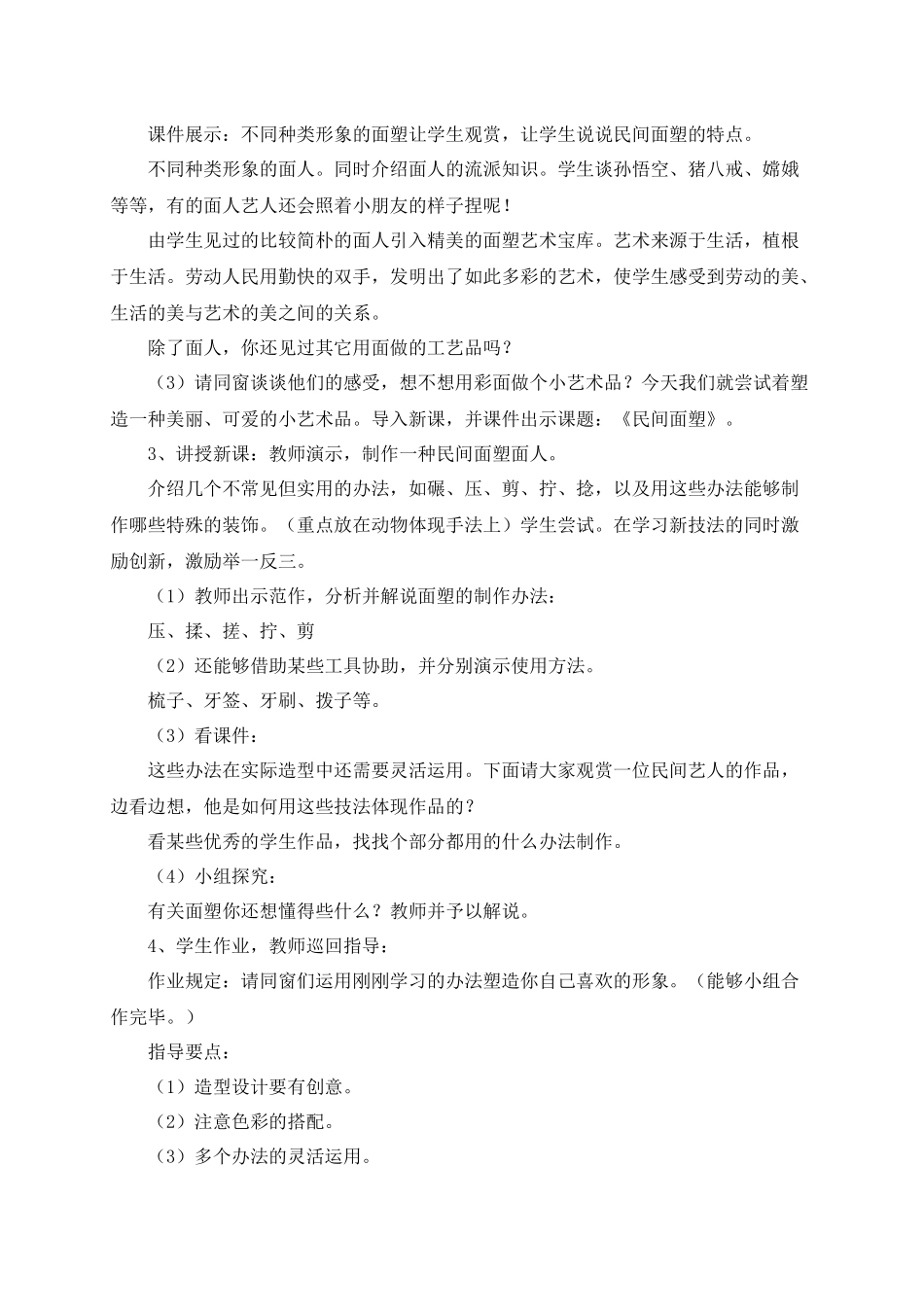 课件展示：不同种类形象的面塑让学生观赏，让学生说说民间面塑的特点。

不同种类形象的面人。同时介绍面人的流派知识。学生谈孙悟空、猪八戒、嫦娥等等，有的面人艺人还会照着小朋友的样子捏呢！

由学生见过的比较简朴的面人引入精美的面塑艺术宝库。艺术来源于生活，植根于生活。劳动人民用勤快的双手，发明出了如此多彩的艺术，使学生感受到劳动的美、生活的美与艺术的美之间的关系。

除了面人，你还见过其它用面做的工艺品吗？

（3）请同窗谈谈他们的感受，想不想用彩面做个小艺术品？今天我们就尝试着塑造一种美丽、可爱的小艺术品。导入新课，并课件出示课题：《民间面塑》。

3、讲授新课：教师演示，制作一种民间面塑面人。

介绍几个不常见但实用的办法，如碾、压、剪、拧、捻，以及用这些办法能够制作哪些特殊的装饰。（重点放在动物体现手法上）学生尝试。在学习新技法的同时激励创新，激励举一反三。

（1）教师出示范作，分析并解说面塑的制作办法：

压、揉、搓、拧、剪

（2）还能够借助某些工具协助，并分别演示使用方法。

梳子、牙签、牙刷、拨子等。

（3）看课件：

这些办法在实际造型中还需要灵活运用。下面请大家观赏一位民间艺人的作品，边看边想，他是如何用这些技法体现作品的？

看某些优秀的学生作品，找找个部分都用的什么办法制作。

（4）小组探究：

有关面塑你还想懂得些什么？教师并予以解说。

4、学生作业，教师巡回指导：

作业规定：请同窗们运用刚刚学习的办法塑造你自己喜欢的形象。（能够小组合作完毕。）

指导要点：

（1）造型设计要有创意。

（2）注意色彩的搭配。

（3）多个办法的灵活运用。